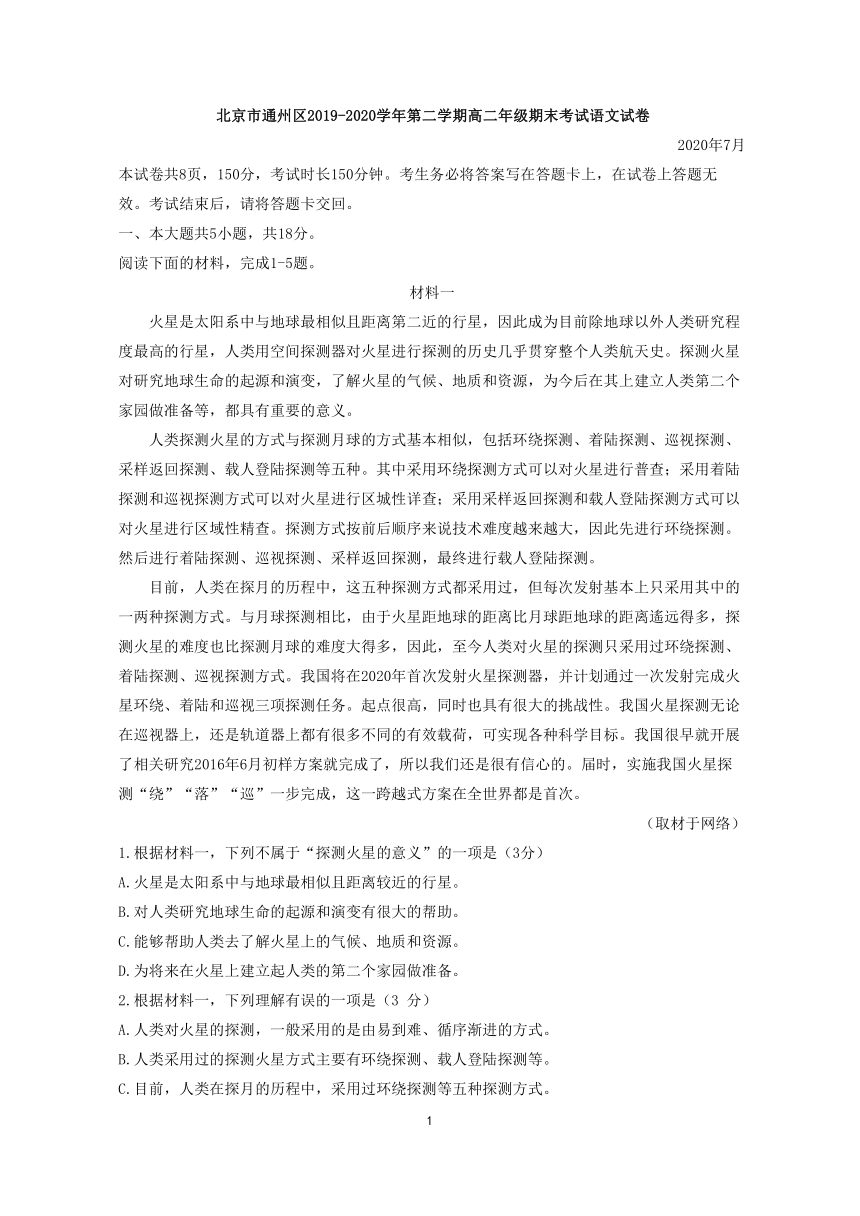 北京市通州区2019-2020学年第二学期高二年级期末考试语文试卷

2020年7月

本试卷共8页，150分，考试时长150分钟。考生务必将答案写在答题卡上，在试卷上答题无效。考试结束后，请将答题卡交回。

一、本大题共5小题，共18分。

阅读下面的材料，完成1-5题。

材料一

火星是太阳系中与地球最相似且距离第二近的行星，因此成为目前除地球以外人类研究程度最高的行星，人类用空间探测器对火星进行探测的历史几乎贯穿整个人类航天史。探测火星对研究地球生命的起源和演变，了解火星的气候、地质和资源，为今后在其上建立人类第二个家园做准备等，都具有重要的意义。

人类探测火星的方式与探测月球的方式基本相似，包括环绕探测、着陆探测、巡视探测、采样返回探测、载人登陆探测等五种。其中采用环绕探测方式可以对火星进行普查；采用着陆探测和巡视探测方式可以对火星进行区域性详查；采用采样返回探测和载人登陆探测方式可以对火星进行区域性精查。探测方式按前后顺序来说技术难度越来越大，因此先进行环绕探测。然后进行着陆探测、巡视探测、采样返回探测，最终进行载人登陆探测。

目前，人类在探月的历程中，这五种探测方式都采用过，但每次发射基本上只采用其中的一两种探测方式。与月球探测相比，由于火星距地球的距离比月球距地球的距离遥远得多，探测火星的难度也比探测月球的难度大得多，因此，至今人类对火星的探测只采用过环绕探测、着陆探测、巡视探测方式。我国将在2020年首次发射火星探测器，并计划通过一次发射完成火星环绕、着陆和巡视三项探测任务。起点很高，同时也具有很大的挑战性。我国火星探测无论在巡视器上，还是轨道器上都有很多不同的有效载荷，可实现各种科学目标。我国很早就开展了相关研究2016年6月初样方案就完成了，所以我们还是很有信心的。届时，实施我国火星探测“绕”“落”“巡”一步完成，这一跨越式方案在全世界都是首次。

（取材于网络）

1.根据材料一，下列不属于“探测火星的意义”的一项是（3分）

A.火星是太阳系中与地球最相似且距离较近的行星。

B.对人类研究地球生命的起源和演变有很大的帮助。

C.能够帮助人类去了解火星上的气候、地质和资源。

D.为将来在火星上建立起人类的第二个家园做准备。

2.根据材料一，下列理解有误的一项是（3 分）

A.人类对火星的探测，一般采用的是由易到难、循序渐进的方式。

B.人类采用过的探测火星方式主要有环绕探测、载人登陆探测等。

C.目前，人类在探月的历程中，采用过环绕探测等五种探测方式。

1